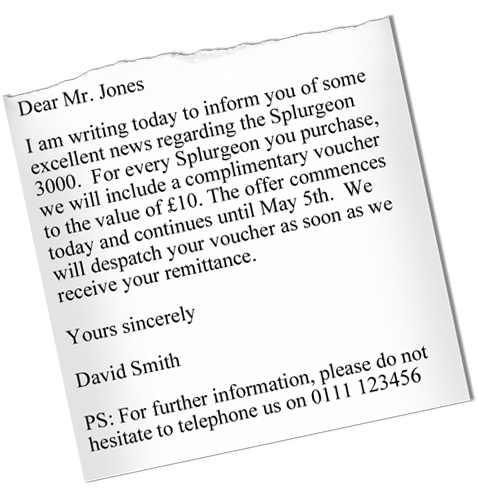 Dear Mr. Jones

I am writing today to inform you of some excellent news regarding the Splurgeon 3000. For every Splurgeon you purchase, we will include a complimentary voucher to the value of £10. The offer commences today and continues until May 5th. We will despatch your voucher as soon as we receive your remittance.

Yours sincerely

David Smith

PS: For further information, please do not hesitate to telephone us on 0111 123456